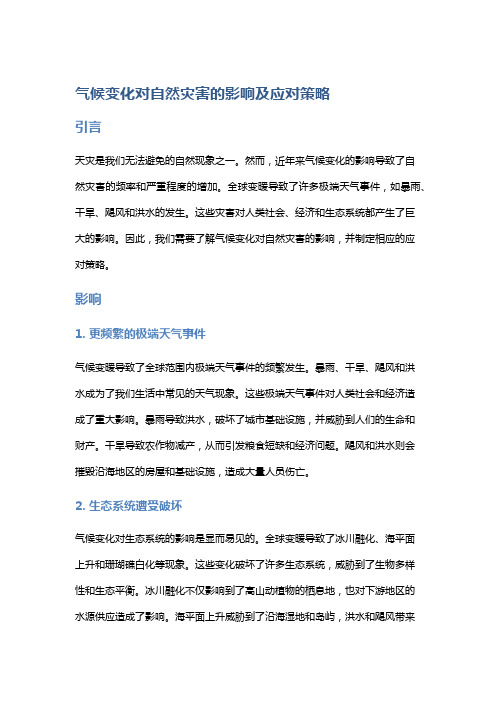 气候变化对自然灾害的影响及应对策略

引言

天灾是我们无法避免的自然现象之一。然而，近年来气候变化的影响导致了自然灾害的频率和严重程度的增加。全球变暖导致了许多极端天气事件，如暴雨、干旱、飓风和洪水的发生。这些灾害对人类社会、经济和生态系统都产生了巨大的影响。因此，我们需要了解气候变化对自然灾害的影响，并制定相应的应对策略。

影响

1. 更频繁的极端天气事件

气候变暖导致了全球范围内极端天气事件的频繁发生。暴雨、干旱、飓风和洪水成为了我们生活中常见的天气现象。这些极端天气事件对人类社会和经济造成了重大影响。暴雨导致洪水，破坏了城市基础设施，并威胁到人们的生命和财产。干旱导致农作物减产，从而引发粮食短缺和经济问题。飓风和洪水则会摧毁沿海地区的房屋和基础设施，造成大量人员伤亡。

2. 生态系统遭受破坏

气候变化对生态系统的影响是显而易见的。全球变暖导致了冰川融化、海平面上升和珊瑚礁白化等现象。这些变化破坏了许多生态系统，威胁到了生物多样性和生态平衡。冰川融化不仅影响到了高山动植物的栖息地，也对下游地区的水源供应造成了影响。海平面上升威胁到了沿海湿地和岛屿，洪水和飓风带来